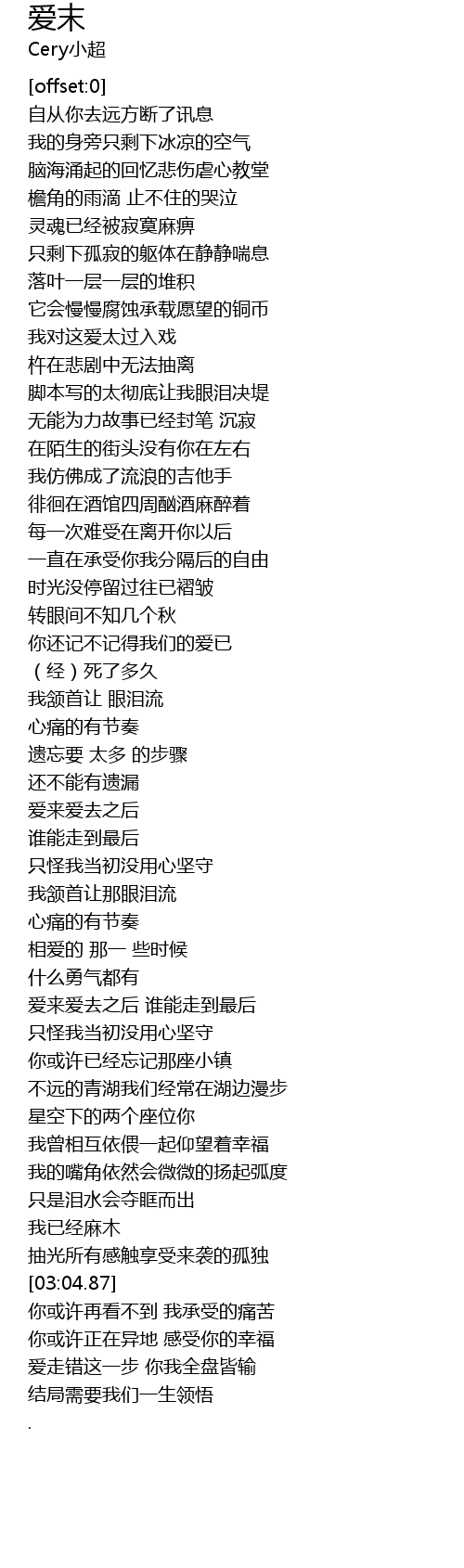 爱末
Cery小超

[offset:0]
自从你去远方断了讯息
我的身旁只剩下冰凉的空气
脑海涌起的回忆悲伤虐心教堂
檐角的雨滴 止不住的哭泣
灵魂已经被寂寞麻痹
只剩下孤寂的躯体在静静喘息
落叶一层一层的堆积
它会慢慢腐蚀承载愿望的铜币
我对这爱太过入戏
杵在悲剧中无法抽离
脚本写的太彻底让我眼泪决堤
无能为力故事已经封笔 沉寂
在陌生的街头没有你在左右
我仿佛成了流浪的吉他手
徘徊在酒馆四周酗酒麻醉着
每一次难受在离开你以后
一直在承受你我分隔后的自由
时光没停留过往已褶皱
转眼间不知几个秋
你还记不记得我们的爱已
（经）死了多久
我颔首让 眼泪流
心痛的有节奏
遗忘要 太多 的步骤
还不能有遗漏
爱来爱去之后
谁能走到最后
只怪我当初没用心坚守
我颔首让那眼泪流
心痛的有节奏
相爱的 那一 些时候
什么勇气都有
爱来爱去之后 谁能走到最后
只怪我当初没用心坚守
你或许已经忘记那座小镇
不远的青湖我们经常在湖边漫步
星空下的两个座位你
我曾相互依偎一起仰望着幸福
我的嘴角依然会微微的扬起弧度
只是泪水会夺眶而出
我已经麻木
抽光所有感触享受来袭的孤独
[03:04.87]
你或许再看不到 我承受的痛苦
你或许正在异地 感受你的幸福
爱走错这一步 你我全盘皆输
结局需要我们一生领悟
.